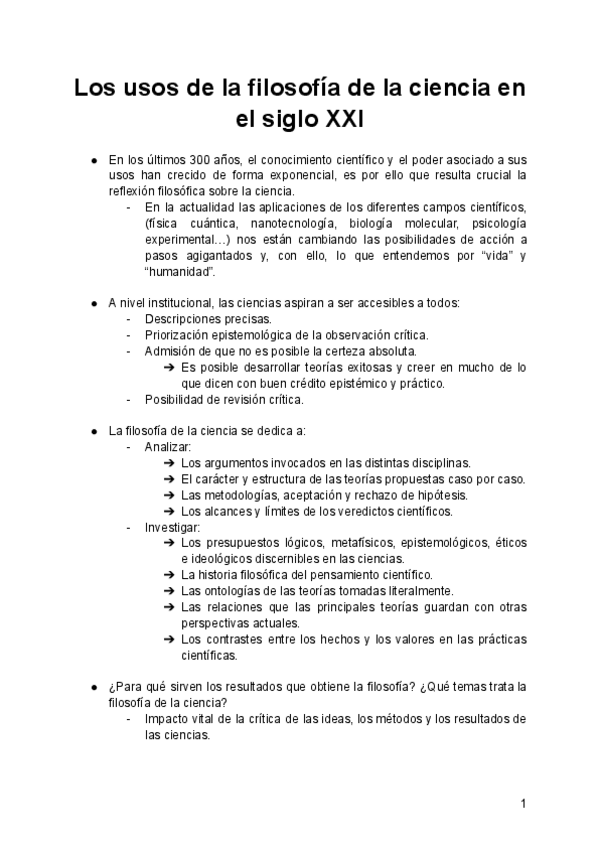 Los usos de la filosofía de la ciencia en el siglo XXI

● En los últimos 300 años, el conocimiento científico y el poder asociado a sus usos han crecido de forma exponencial, es por ello que resulta crucial la reflexión filosófica sobre la ciencia.
- En la actualidad las aplicaciones de los diferentes campos científicos, (física cuántica, nanotecnología, biología molecular, psicología experimental…) nos están cambiando las posibilidades de acción a pasos agigantados y, con ello, lo que entendemos por "vida" y "humanidad".

● A nivel institucional, las ciencias aspiran a ser accesibles a todos:
- Descripciones precisas.
- Priorización epistemológica de la observación crítica.
- Admisión de que no es posible la certeza absoluta.
➔ Es posible desarrollar teorías exitosas y creer en mucho de lo que dicen con buen crédito epistémico y práctico.
- Posibilidad de revisión crítica.

● La filosofía de la ciencia se dedica a:
- Analizar:
➔ Los argumentos invocados en las distintas disciplinas.
➔ El carácter y estructura de las teorías propuestas caso por caso.
➔ Las metodologías, aceptación y rechazo de hipótesis.
➔ Los alcances y límites de los veredictos científicos.
- Investigar:
➔ Los presupuestos lógicos, metafísicos, epistemológicos, éticos e ideológicos discernibles en las ciencias.
➔ La historia filosófica del pensamiento científico.
➔ Las ontologías de las teorías tomadas literalmente.
➔ Las relaciones que las principales teorías guardan con otras perspectivas actuales.
➔ Los contrastes entre los hechos y los valores en las prácticas científicas.

● ¿Para qué sirven los resultados que obtiene la filosofía? ¿Qué temas trata la filosofía de la ciencia?
- Impacto vital de la crítica de las ideas, los métodos y los resultados de las ciencias.

1